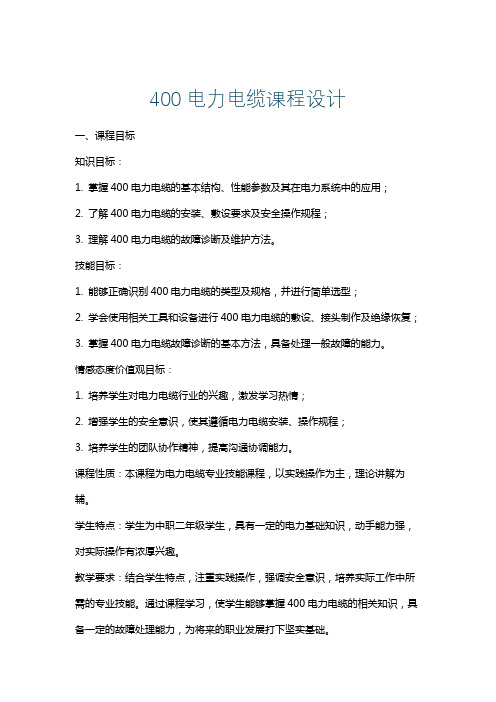 400 电力电缆课程设计

一、课程目标

知识目标：

1. 掌握 400 电力电缆的基本结构、性能参数及其在电力系统中的应用；

2. 了解 400 电力电缆的安装、敷设要求及安全操作规程；

3. 理解 400 电力电缆的故障诊断及维护方法。

技能目标：

1. 能够正确识别 400 电力电缆的类型及规格，并进行简单选型；

2. 学会使用相关工具和设备进行 400 电力电缆的敷设、接头制作及绝缘恢复；

3. 掌握 400 电力电缆故障诊断的基本方法，具备处理一般故障的能力。

情感态度价值观目标：

1. 培养学生对电力电缆行业的兴趣，激发学习热情；

2. 增强学生的安全意识，使其遵循电力电缆安装、操作规程；

3. 培养学生的团队协作精神，提高沟通协调能力。

课程性质：本课程为电力电缆专业技能课程，以实践操作为主，理论讲解为辅。

学生特点：学生为中职二年级学生，具有一定的电力基础知识，动手能力强，对实际操作有浓厚兴趣。

教学要求：结合学生特点，注重实践操作，强调安全意识，培养实际工作中所需的专业技能。通过课程学习，使学生能够掌握 400 电力电缆的相关知识，具备一定的故障处理能力，为将来的职业发展打下坚实基础。